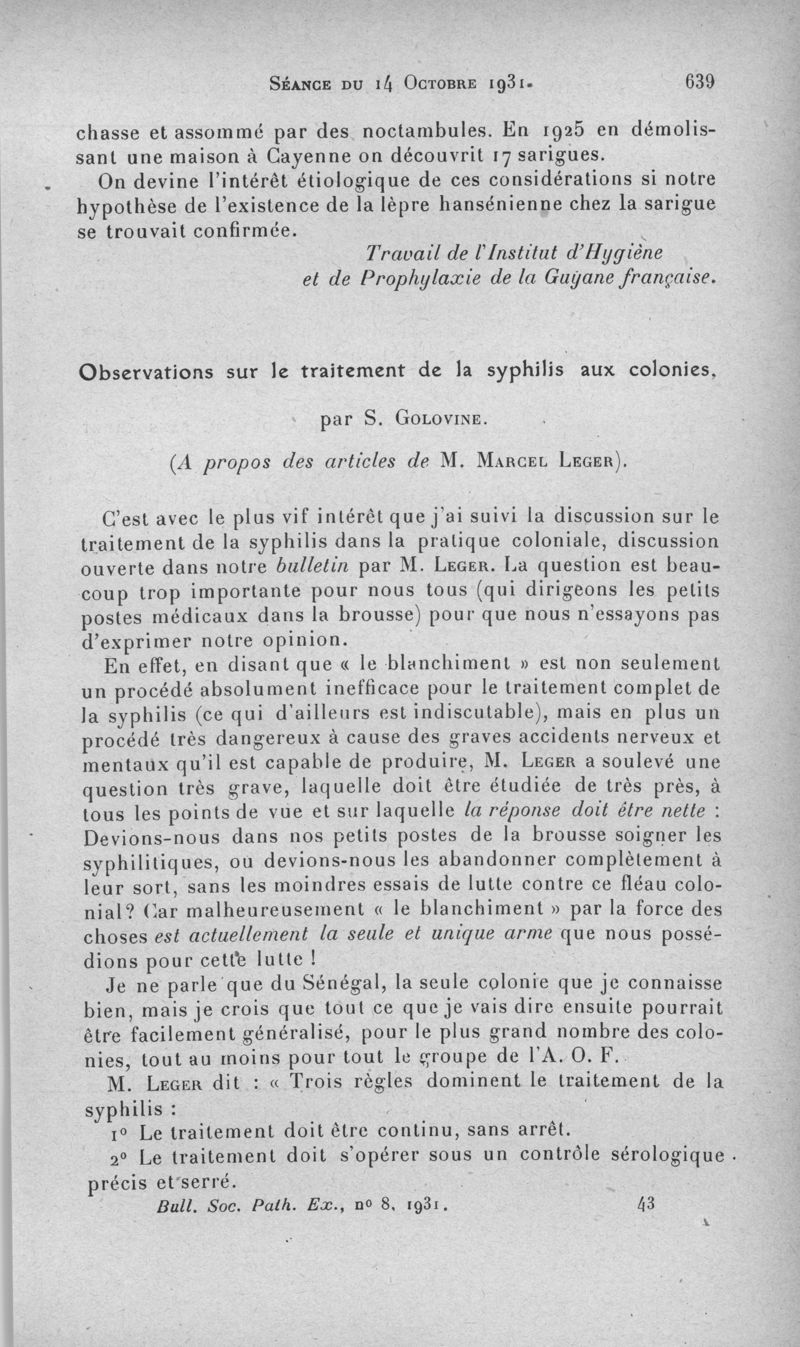 Séance du 14 Octobre 1931. 639

chasse et assommé par des noctambules. En 1925 en démolissant une maison à Cayenne on découvrit 17 sarigues.

On devine l'intérêt étiologique de ces considérations si notre hypothèse de l'existence de la lèpre hansénienne chez la sarigue se trouvait confirmée.

Travail de l'Institut d'Hygiène
et de Prophylaxie de la Guyane française.

Observations sur le traitement de la syphilis aux colonies,

par S. Golovine.

(A propos des articles de M. Marcel Leger).

C'est avec le plus vif intérêt que j'ai suivi la discussion sur le traitement de la syphilis dans la pratique coloniale, discussion ouverte dans notre bulletin par M. Leger. La question est beaucoup trop importante pour nous tous (qui dirigeons les petits postes médicaux dans la brousse) pour que nous n'essayons pas d'exprimer notre opinion.

En effet, en disant que « le blanchiment » est non seulement un procédé absolument inefficace pour le traitement complet de la syphilis (ce qui d'ailleurs est indiscutable), mais en plus un procédé très dangereux à cause des graves accidents nerveux et mentaux qu'il est capable de produire, M. Leger a soulevé une question très grave, laquelle doit être étudiée de très près, à tous les points de vue et sur laquelle la réponse doit être nette : Devions-nous dans nos petits postes de la brousse soigner les syphilitiques, ou devions-nous les abandonner complètement à leur sort, sans les moindres essais de lutte contre ce fléau colonial? Car malheureusement « le blanchiment » par la force des choses est actuellement la seule et unique arme que nous possédions pour cette lutte !

Je ne parle que du Sénégal, la seule colonie que je connaisse bien, mais je crois que tout ce que je vais dire ensuite pourrait être facilement généralisé, pour le plus grand nombre des colonies, tout au moins pour tout le groupe de l'A. O. F.

M. Leger dit : « Trois règles dominent le traitement de la syphilis :

1° Le traitement doit être continu, sans arrêt.

2° Le traitement doit s'opérer sous un contrôle sérologique précis et serré.

Bull. Soc. Path. Ex., n° 8, 1931. 43